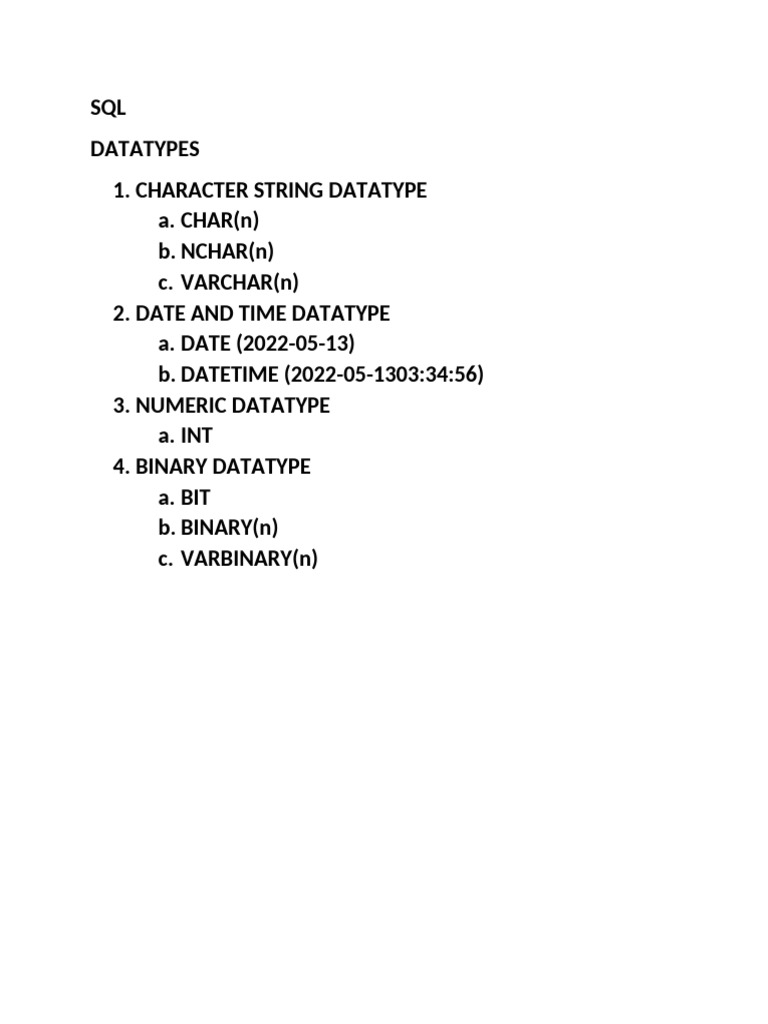 SQL

DATATYPES

1. CHARACTER STRING DATATYPE
a. CHAR(n)
b. NCHAR(n)
c. VARCHAR(n)
2. DATE AND TIME DATATYPE
a. DATE (2022-05-13)
b. DATETIME (2022-05-1303:34:56)
3. NUMERIC DATATYPE
a. INT
4. BINARY DATATYPE
a. BIT
b. BINARY(n)
c. VARBINARY(n)